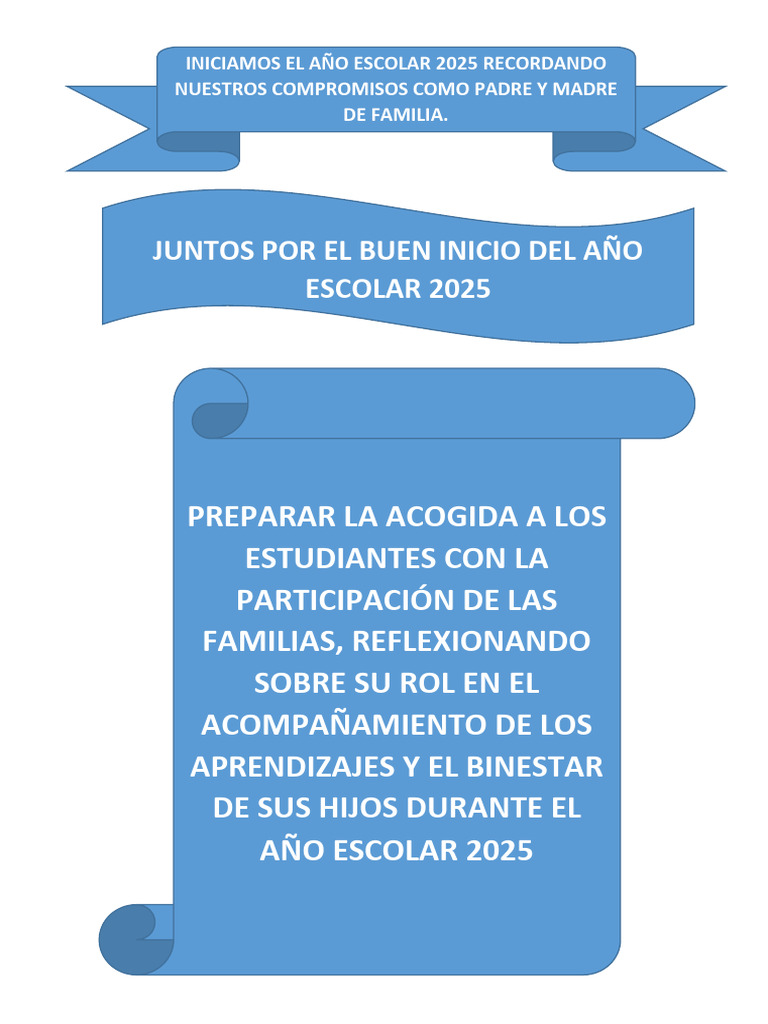 INICIAMOS EL AÑO ESCOLAR 2025 RECORDANDO NUESTROS COMPROMISOS COMO PADRE Y MADRE DE FAMILIA.

JUNTOS POR EL BUEN INICIO DEL AÑO ESCOLAR 2025

PREPARAR LA ACOGIDA A LOS ESTUDIANTES CON LA PARTICIPACIÓN DE LAS FAMILIAS, REFLEXIONANDO SOBRE SU ROL EN EL ACOMPAÑAMIENTO DE LOS APRENDIZAJES Y EL BINESTAR DE SUS HIJOS DURANTE EL AÑO ESCOLAR 2025